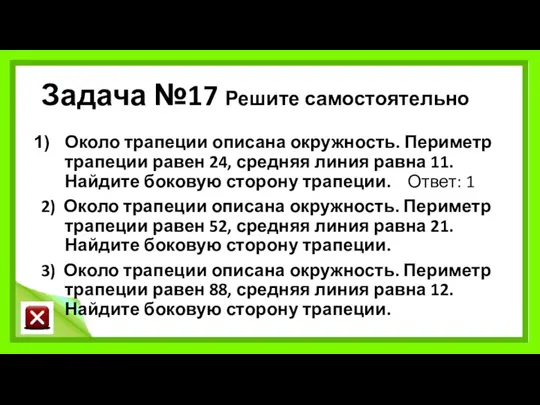 Задача №17 Решите самостоятельно

1) Около трапеции описана окружность. Периметр трапеции равен 24, средняя линия равна 11. Найдите боковую сторону трапеции. Ответ: 1

2) Около трапеции описана окружность. Периметр трапеции равен 52, средняя линия равна 21. Найдите боковую сторону трапеции.

3) Около трапеции описана окружность. Периметр трапеции равен 88, средняя линия равна 12. Найдите боковую сторону трапеции.